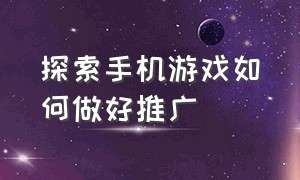 探索手机游戏如何做好推广